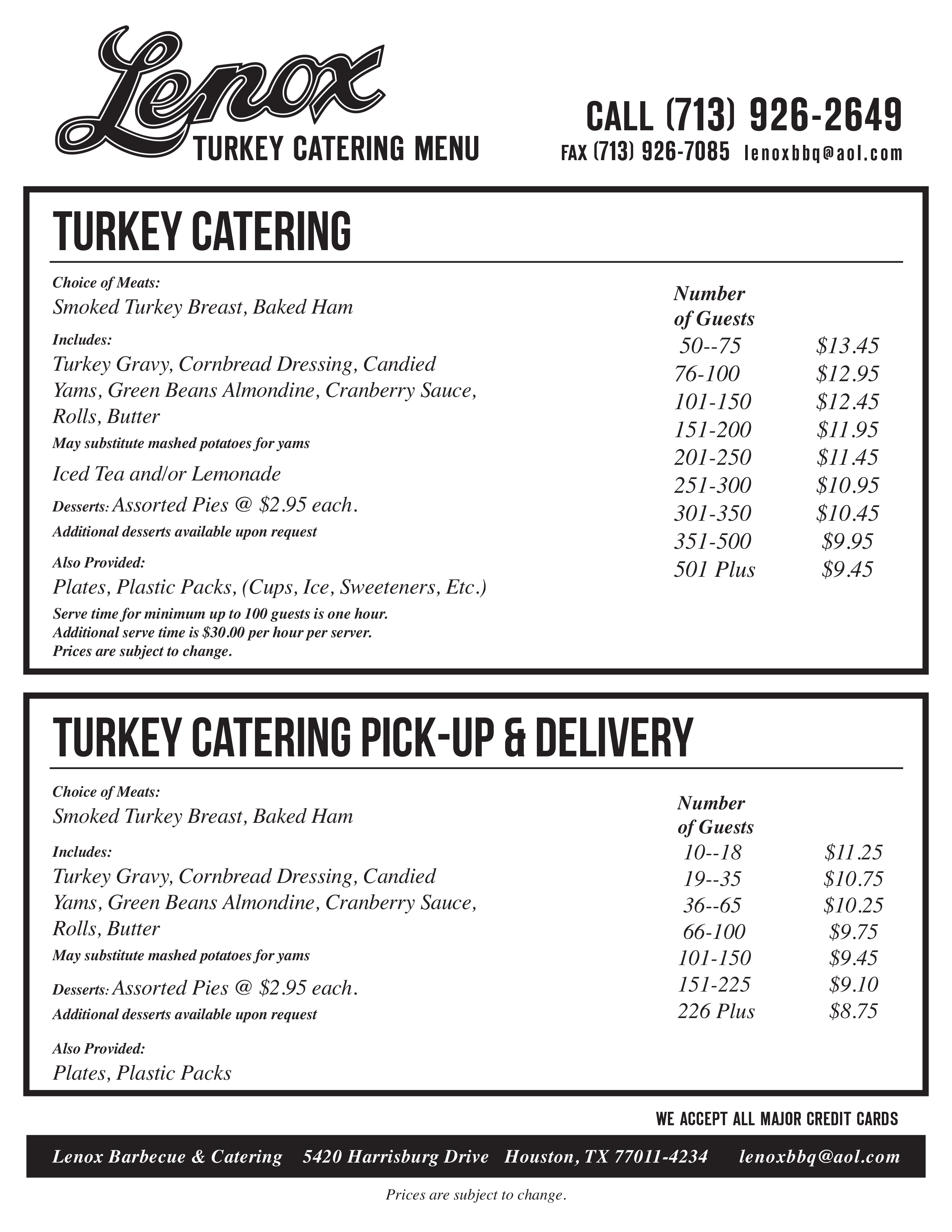 Lenox
TURKEY CATERING MENU

CALL (713) 926-2649
FAX (713) 926-7085 lenoxbbq@aol.com

TURKEY CATERING

Choice of Meats:
Smoked Turkey Breast, Baked Ham

Includes:
Turkey Gravy, Cornbread Dressing, Candied Yams, Green Beans Almondine, Cranberry Sauce, Rolls, Butter
May substitute mashed potatoes for yams

Iced Tea and/or Lemonade

Desserts: Assorted Pies @ $2.95 each.
Additional desserts available upon request

Also Provided:
Plates, Plastic Packs, (Cups, Ice, Sweeteners, Etc.)

Serve time for minimum up to 100 guests is one hour.
Additional serve time is $30.00 per hour per server.
Prices are subject to change.

| Number of Guests | |
|---|---|
| 50--75 | $13.45 |
| 76-100 | $12.95 |
| 101-150 | $12.45 |
| 151-200 | $11.95 |
| 201-250 | $11.45 |
| 251-300 | $10.95 |
| 301-350 | $10.45 |
| 351-500 | $9.95 |
| 501 Plus | $9.45 |

TURKEY CATERING PICK-UP & DELIVERY

Choice of Meats:
Smoked Turkey Breast, Baked Ham

Includes:
Turkey Gravy, Cornbread Dressing, Candied Yams, Green Beans Almondine, Cranberry Sauce, Rolls, Butter
May substitute mashed potatoes for yams

Desserts: Assorted Pies @ $2.95 each.
Additional desserts available upon request

Also Provided:
Plates, Plastic Packs

| Number of Guests | |
|---|---|
| 10--18 | $11.25 |
| 19--35 | $10.75 |
| 36--65 | $10.25 |
| 66-100 | $9.75 |
| 101-150 | $9.45 |
| 151-225 | $9.10 |
| 226 Plus | $8.75 |

WE ACCEPT ALL MAJOR CREDIT CARDS

Lenox Barbecue & Catering 5420 Harrisburg Drive Houston, TX 77011-4234 lenoxbbq@aol.com

Prices are subject to change.